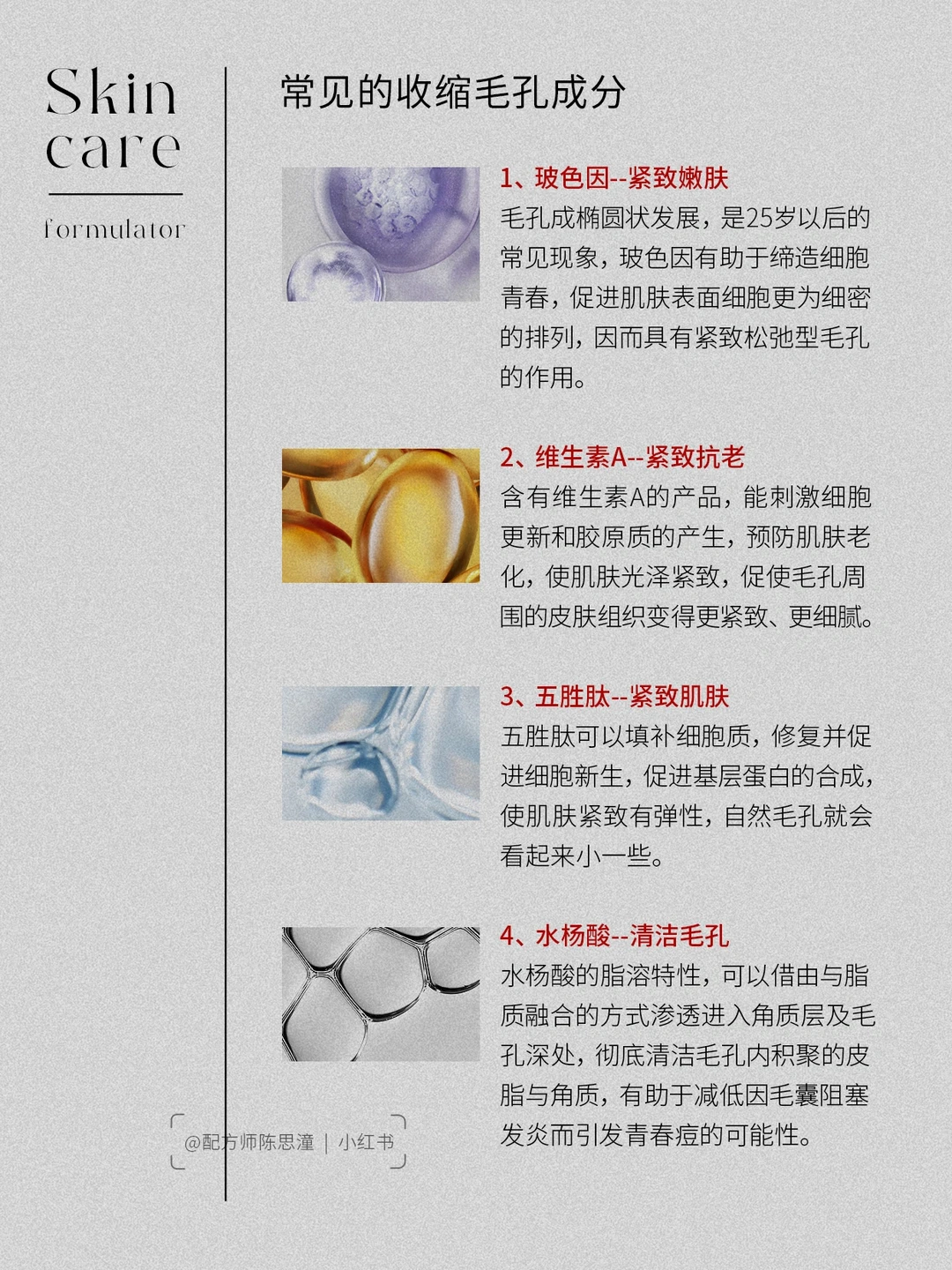 Skin
care

formulator

常见的收缩毛孔成分

1、玻色因--紧致嫩肤
毛孔成椭圆状发展，是25岁以后的常见现象，玻色因有助于缔造细胞青春，促进肌肤表面细胞更为细密的排列，因而具有紧致松弛型毛孔的作用。

2、维生素A--紧致抗老
含有维生素A的产品，能刺激细胞更新和胶原质的产生，预防肌肤老化，使肌肤光泽紧致，促使毛孔周围的皮肤组织变得更紧致、更细腻。

3、五胜肽--紧致肌肤
五胜肽可以填补细胞质，修复并促进细胞新生，促进基层蛋白的合成，使肌肤紧致有弹性，自然毛孔就会看起来小一些。

4、水杨酸--清洁毛孔
水杨酸的脂溶特性，可以借由与脂质融合的方式渗透进入角质层及毛孔深处，彻底清洁毛孔内积聚的皮脂与角质，有助于减低因毛囊阻塞发炎而引发青春痘的可能性。

@配方师陈思潼 | 小红书